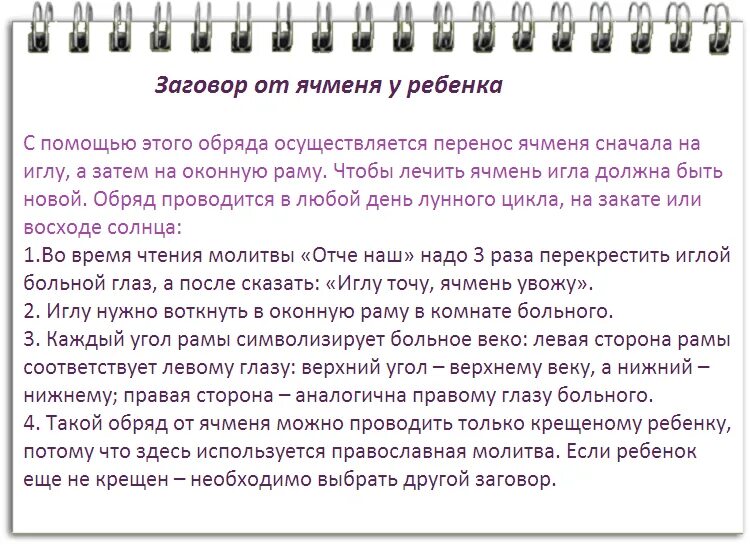 Заговор от ячменя у ребенка

С помощью этого обряда осуществляется перенос ячменя сначала на иглу, а затем на оконную раму. Чтобы лечить ячмень игла должна быть новой. Обряд проводится в любой день лунного цикла, на закате или восходе солнца:
1.Во время чтения молитвы «Отче наш» надо 3 раза перекрестить иглой больной глаз, а после сказать: «Иглу точу, ячмень увожу».
2. Иглу нужно воткнуть в оконную раму в комнате больного.
3. Каждый угол рамы символизирует больное веко: левая сторона рамы соответствует левому глазу: верхний угол – верхнему веку, а нижний – нижнему; правая сторона – аналогична правому глазу больного.
4. Такой обряд от ячменя можно проводить только крещеному ребенку, потому что здесь используется православная молитва. Если ребенок еще не крещен – необходимо выбрать другой заговор.